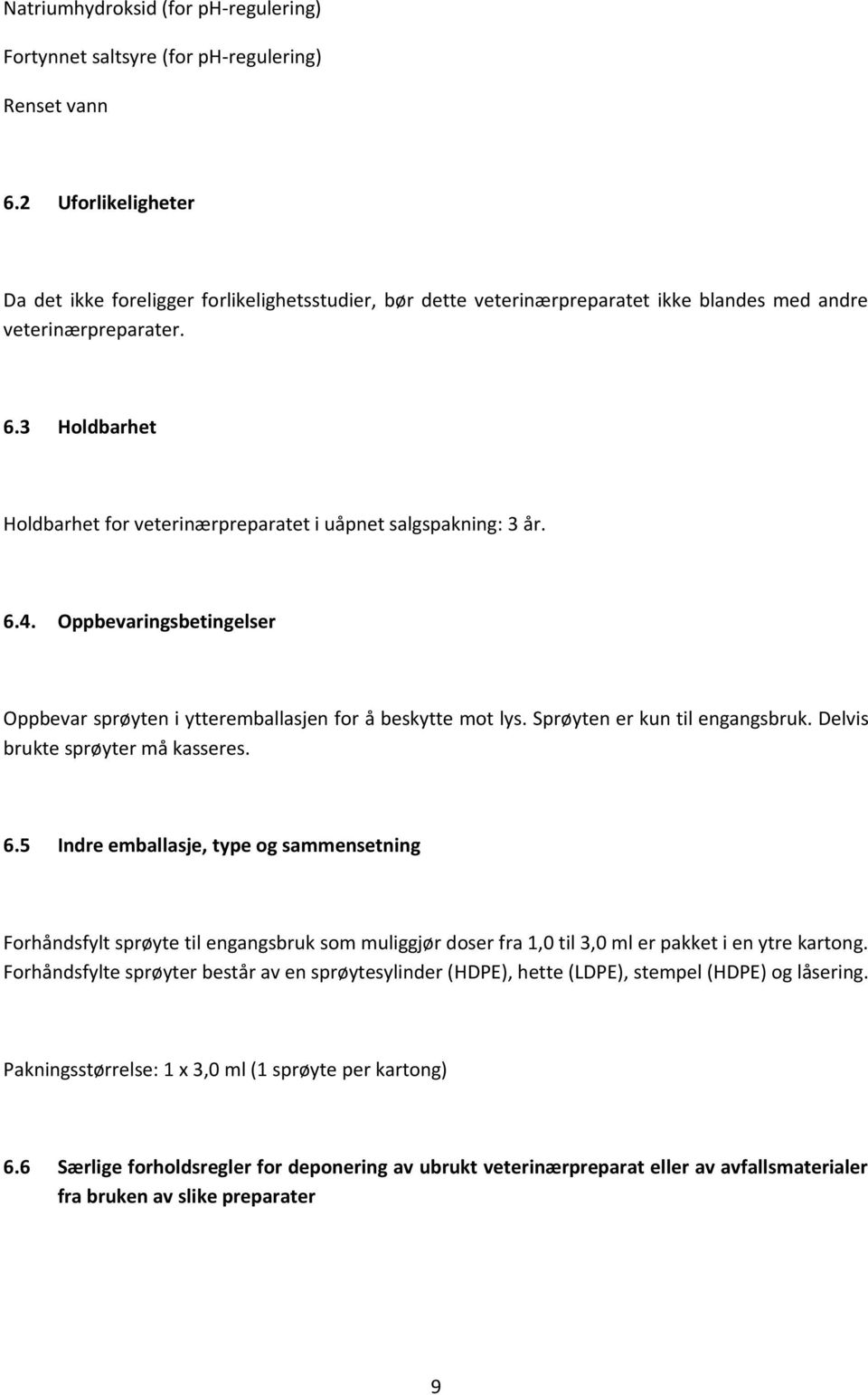 Natriumhydroksid (for pH-regulering)

Fortynnet saltsyre (for pH-regulering)

Renset vann

6.2 Uforlikeligheter

Da det ikke foreligger forlikelighetsstudier, bør dette veterinærpreparatet ikke blandes med andre veterinærpreparater.

6.3 Holdbarhet

Holdbarhet for veterinærpreparatet i uåpnet salgspakning: 3 år.

6.4. Oppbevaringsbetingelser

Oppbevar sprøyten i ytteremballasjen for å beskytte mot lys. Sprøyten er kun til engangsbruk. Delvis brukte sprøyter må kasseres.

6.5 Indre emballasje, type og sammensetning

Forhåndsfylt sprøyte til engangsbruk som muliggjør doser fra 1,0 til 3,0 ml er pakket i en ytre kartong. Forhåndsfylte sprøyter består av en sprøytesylinder (HDPE), hette (LDPE), stempel (HDPE) og låsering.

Pakningsstørrelse: 1 x 3,0 ml (1 sprøyte per kartong)

6.6 Særlige forholdsregler for deponering av ubrukt veterinærpreparat eller av avfallsmaterialer fra bruken av slike preparater

9